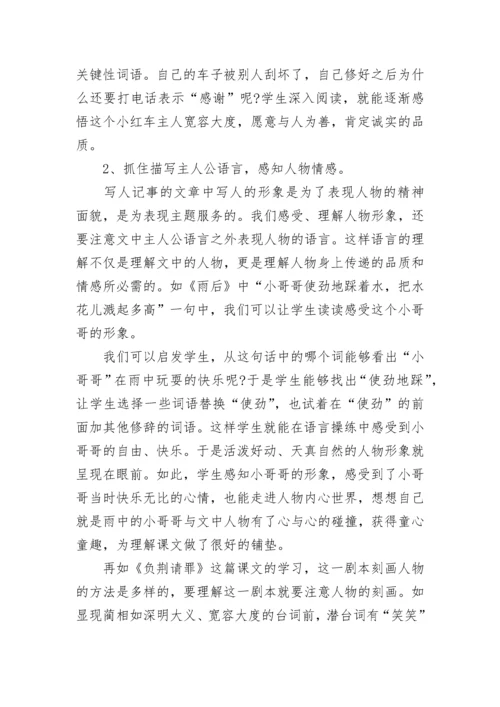 关键性词语。自己的车子被别人刮坏了，自己修好之后为什么还要打电话表示“感谢”呢?学生深入阅读，就能逐渐感悟这个小红车主人宽容大度，愿意与人为善，肯定诚实的品质。

2、抓住描写主人公语言，感知人物情感。

写人记事的文章中写人的形象是为了表现人物的精神面貌，是为表现主题服务的。我们感受、理解人物形象，还要注意文中主人公语言之外表现人物的语言。这样语言的理解不仅是理解文中的人物，更是理解人物身上传递的品质和情感所必需的。如《雨后》中“小哥哥使劲地踩着水，把水花儿溅起多高”一句中，我们可以让学生读读感受这个小哥哥的形象。

我们可以启发学生，从这句话中的哪个词能够看出“小哥哥”在雨中玩耍的快乐呢?于是学生能够找出“使劲地踩”，让学生选择一些词语替换“使劲”，也试着在“使劲”的前面加其他修辞的词语。这样学生就能在语言操练中感受到小哥哥的自由、快乐。于是活泼好动、天真自然的人物形象就呈现在眼前。如此，学生感知小哥哥的形象，感受到了小哥哥当时快乐无比的心情，也能走进人物内心世界，想想自己就是雨中的小哥哥与文中人物有了心与心的碰撞，获得童心童趣，为理解课文做了很好的铺垫。

再如《负荆请罪》这篇课文的学习，这一剧本刻画人物的方法是多样的，要理解这一剧本就要注意人物的刻画。如显现蔺相如深明大义、宽容大度的台词前，潜台词有“笑笑”